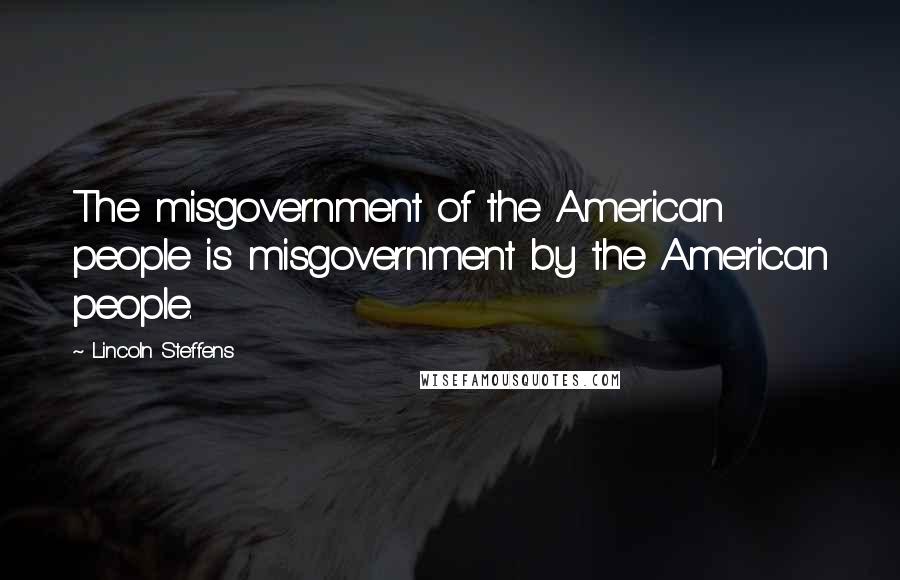 The misgovernment of the American people is misgovernment by the American people.

~ Lincoln Steffens

WISEFAMOUSQUOTES.COM